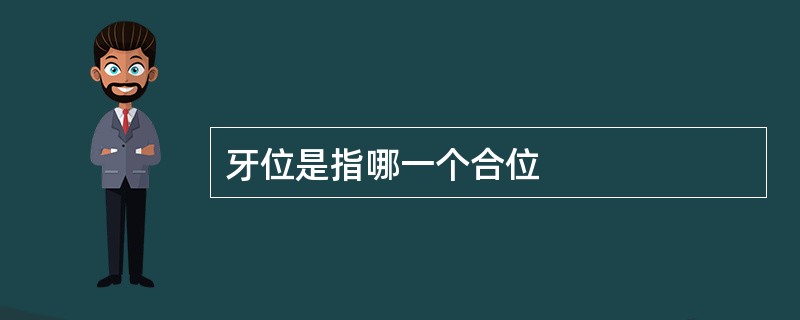 牙位是指哪一个合位